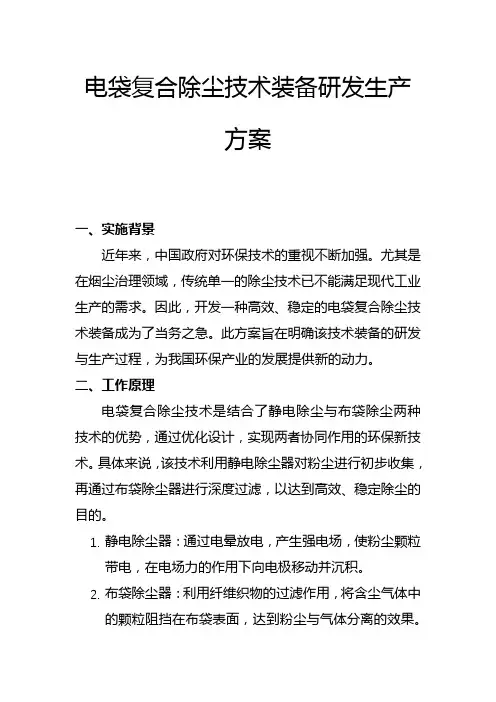 电袋复合除尘技术装备研发生产方案

一、实施背景

近年来，中国政府对环保技术的重视不断加强。尤其是在烟尘治理领域，传统单一的除尘技术已不能满足现代工业生产的需求。因此，开发一种高效、稳定的电袋复合除尘技术装备成为了当务之急。此方案旨在明确该技术装备的研发与生产过程，为我国环保产业的发展提供新的动力。

二、工作原理

电袋复合除尘技术是结合了静电除尘与布袋除尘两种技术的优势，通过优化设计，实现两者协同作用的环保新技术。具体来说，该技术利用静电除尘器对粉尘进行初步收集，再通过布袋除尘器进行深度过滤，以达到高效、稳定除尘的目的。

1. 静电除尘器：通过电晕放电，产生强电场，使粉尘颗粒带电，在电场力的作用下向电极移动并沉积。

2. 布袋除尘器：利用纤维织物的过滤作用，将含尘气体中的颗粒阻挡在布袋表面，达到粉尘与气体分离的效果。